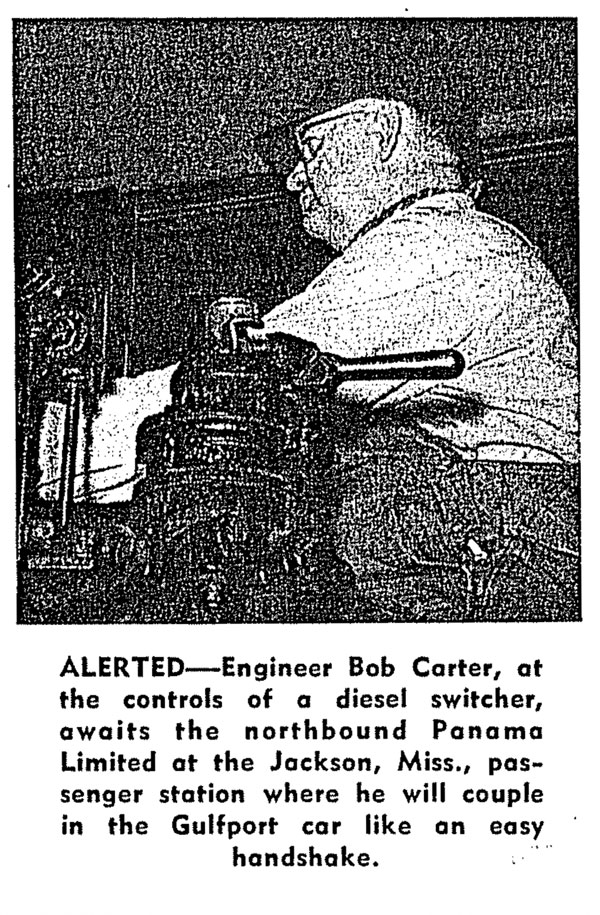 ALERTED—Engineer Bob Carter, at the controls of a diesel switcher, awaits the northbound Panama Limited at the Jackson, Miss., passenger station where he will couple in the Gulfport car like an easy handshake.